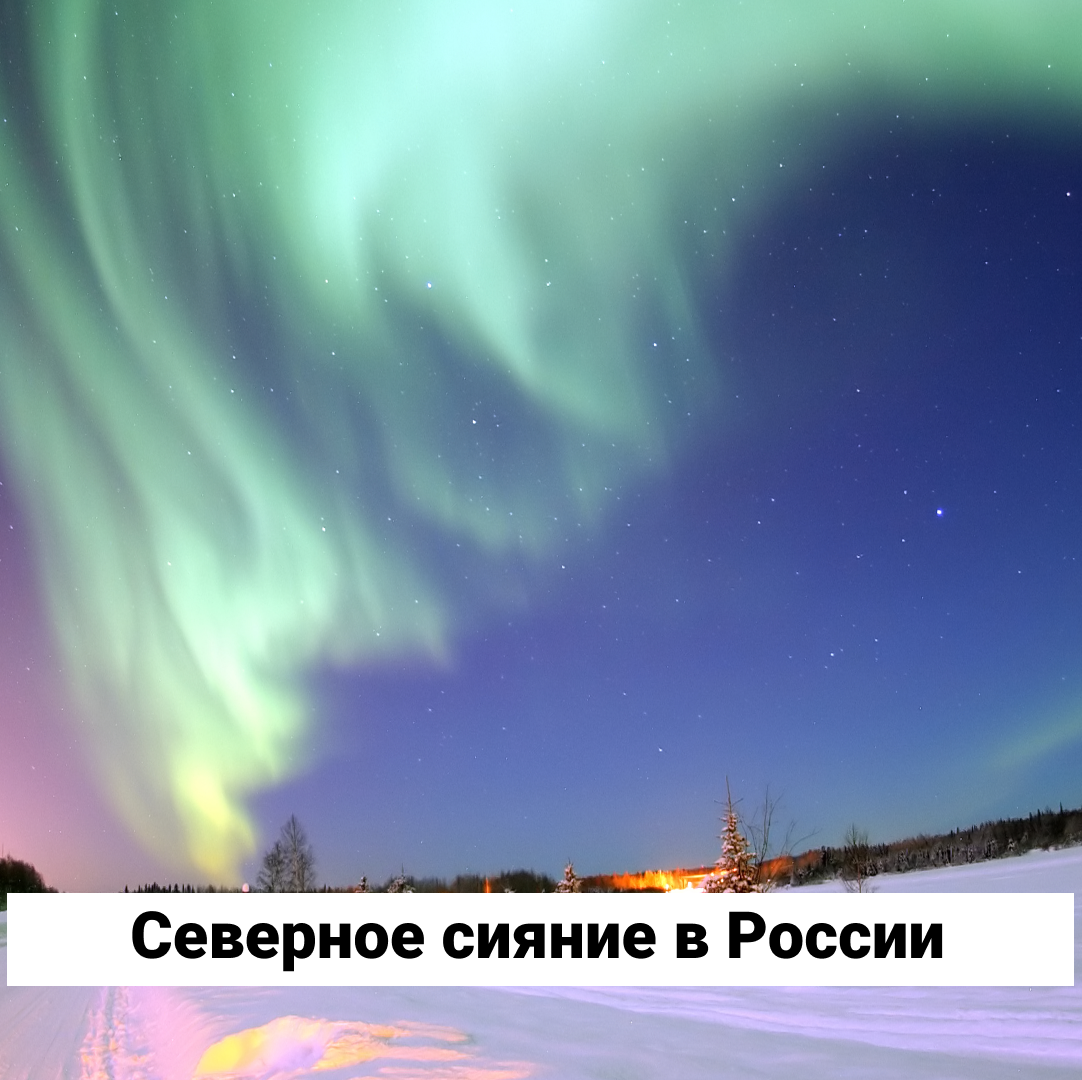 Северное сияние в России